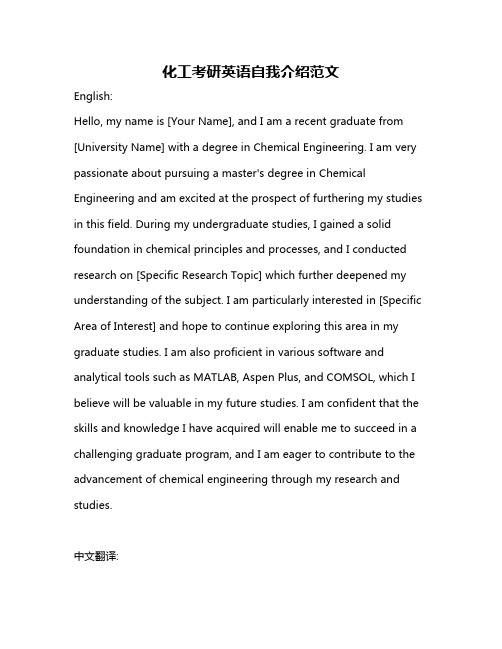 化工考研英语自我介绍范文

English:

Hello, my name is [Your Name], and I am a recent graduate from [University Name] with a degree in Chemical Engineering. I am very passionate about pursuing a master's degree in Chemical Engineering and am excited at the prospect of furthering my studies in this field. During my undergraduate studies, I gained a solid foundation in chemical principles and processes, and I conducted research on [Specific Research Topic] which further deepened my understanding of the subject. I am particularly interested in [Specific Area of Interest] and hope to continue exploring this area in my graduate studies. I am also proficient in various software and analytical tools such as MATLAB, Aspen Plus, and COMSOL, which I believe will be valuable in my future studies. I am confident that the skills and knowledge I have acquired will enable me to succeed in a challenging graduate program, and I am eager to contribute to the advancement of chemical engineering through my research and studies.

中文翻译: